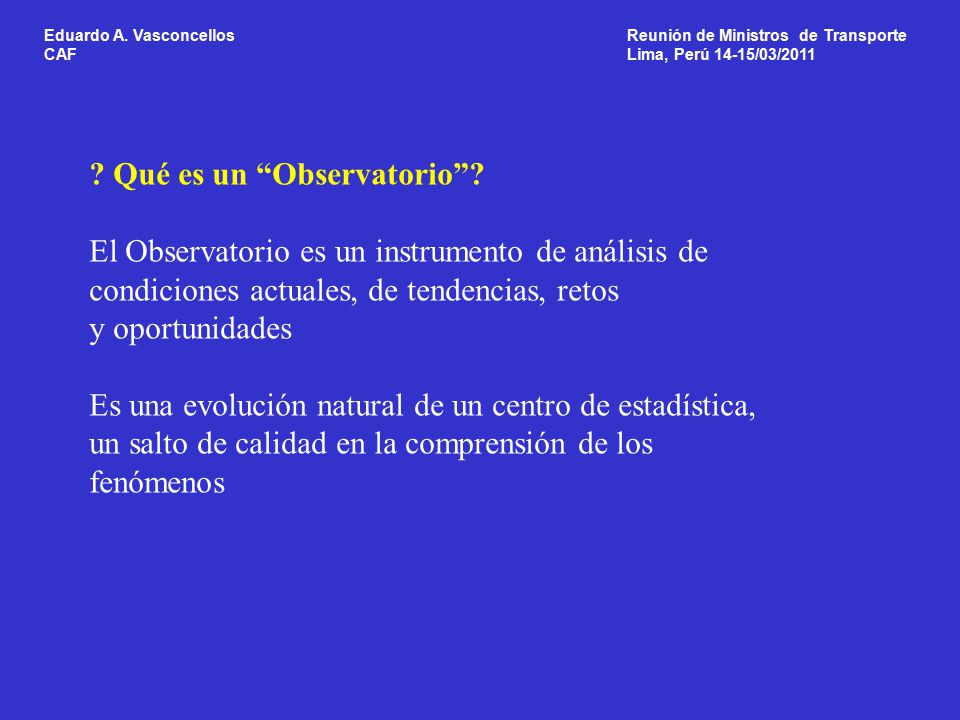 Eduardo A. Vasconcellos
CAF

Reunión de Ministros de Transporte
Lima, Perú 14-15/03/2011

? Qué es un “Observatorio”?

El Observatorio es un instrumento de análisis de condiciones actuales, de tendencias, retos y oportunidades

Es una evolución natural de un centro de estadística, un salto de calidad en la comprensión de los fenómenos